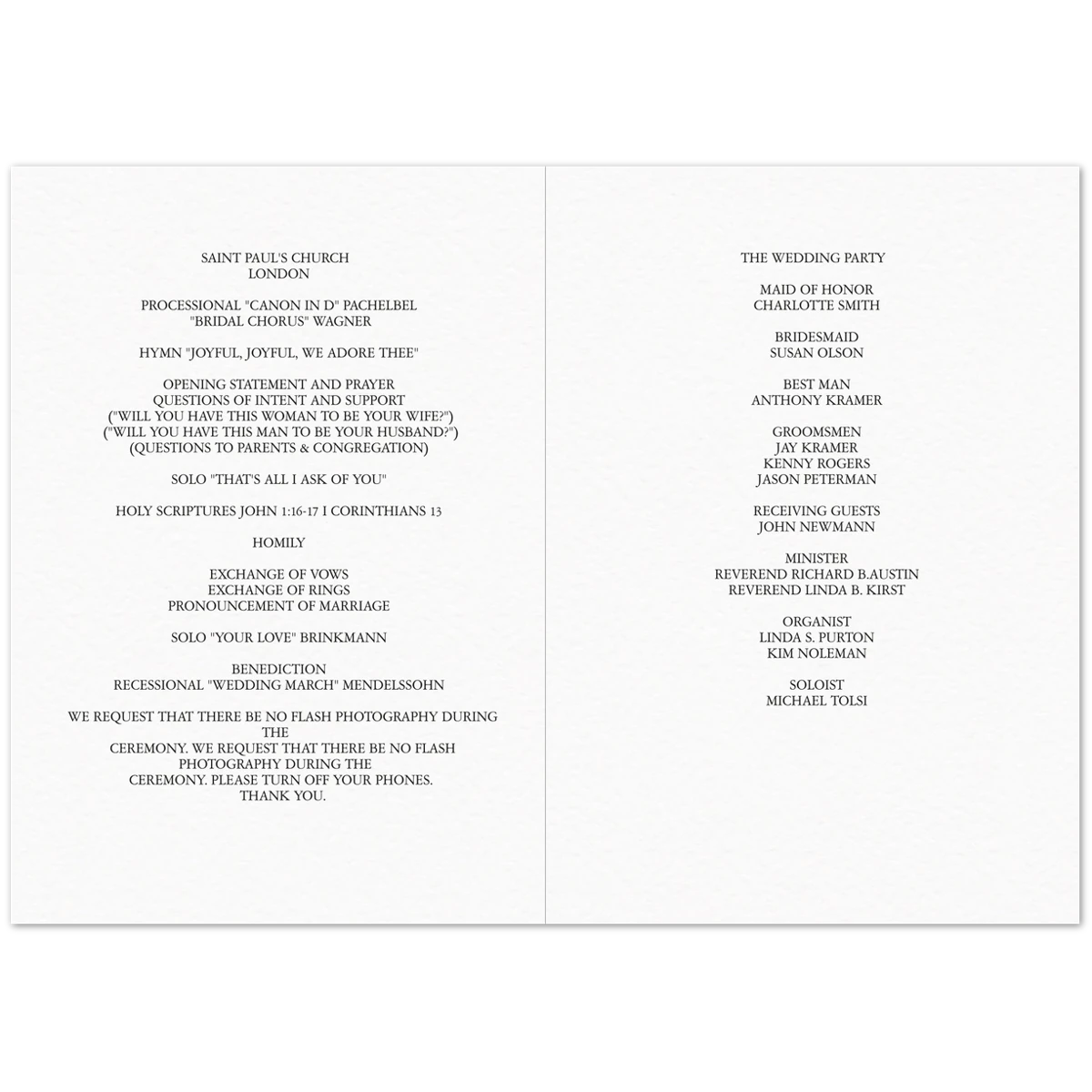 SAINT PAUL'S CHURCH
LONDON

PROCESSIONAL "CANON IN D" PACHELBEL
"BRIDAL CHORUS" WAGNER

HYMN "JOYFUL, JOYFUL, WE ADORE THEE"

OPENING STATEMENT AND PRAYER
QUESTIONS OF INTENT AND SUPPORT
("WILL YOU HAVE THIS WOMAN TO BE YOUR WIFE?")
("WILL YOU HAVE THIS MAN TO BE YOUR HUSBAND?")
(QUESTIONS TO PARENTS & CONGREGATION)

SOLO "THAT'S ALL I ASK OF YOU"

HOLY SCRIPTURES JOHN 1:16-17 I CORINTHIANS 13

HOMILY

EXCHANGE OF VOWS
EXCHANGE OF RINGS
PRONOUNCEMENT OF MARRIAGE

SOLO "YOUR LOVE" BRINKMANN

BENEDICTION
RECESSIONAL "WEDDING MARCH" MENDELSSOHN

WE REQUEST THAT THERE BE NO FLASH PHOTOGRAPHY DURING THE CEREMONY. WE REQUEST THAT THERE BE NO FLASH PHOTOGRAPHY DURING THE CEREMONY. PLEASE TURN OFF YOUR PHONES. THANK YOU.

THE WEDDING PARTY

MAID OF HONOR
CHARLOTTE SMITH

BRIDESMAID
SUSAN OLSON

BEST MAN
ANTHONY KRAMER

GROOMSMEN
JAY KRAMER
KENNY ROGERS
JASON PETERMAN

RECEIVING GUESTS
JOHN NEWMANN

MINISTER
REVEREND RICHARD B.AUSTIN
REVEREND LINDA B. KIRST

ORGANIST
LINDA S. PURTON
KIM NOLEMAN

SOLOIST
MICHAEL TOLSI